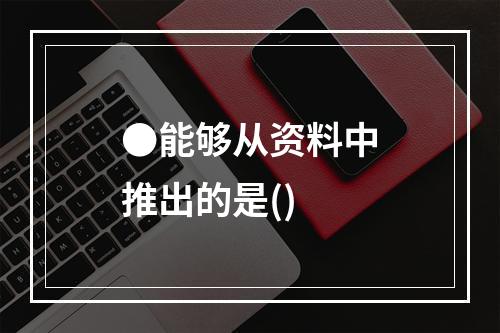 ●能够从资料中推出的是()